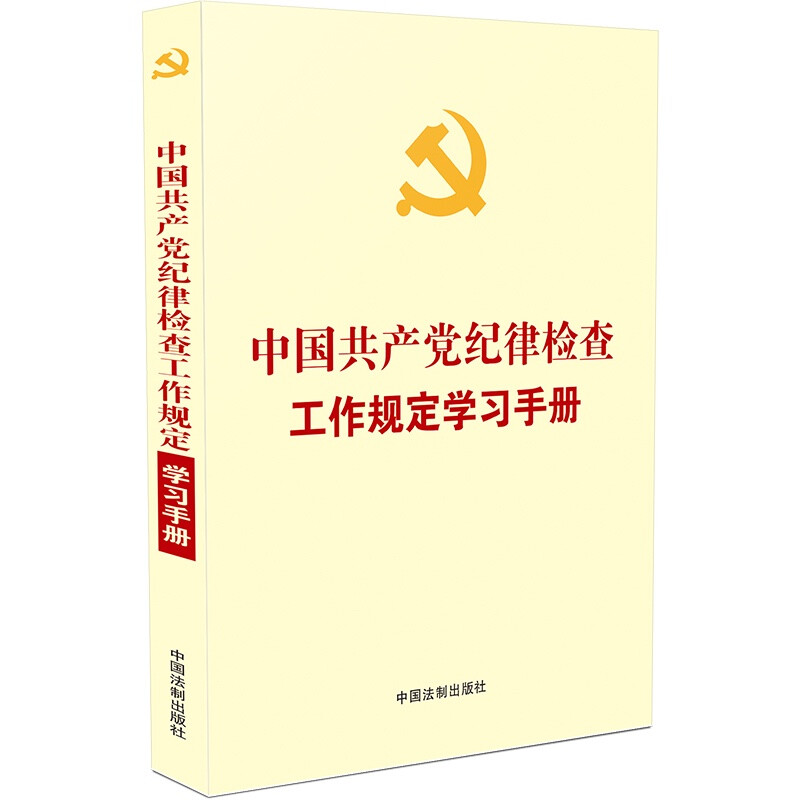 中国共产党纪律检查工作规定
学习手册

中国法制出版社

中国共产党纪律检查
工作规定学习手册

中国法制出版社